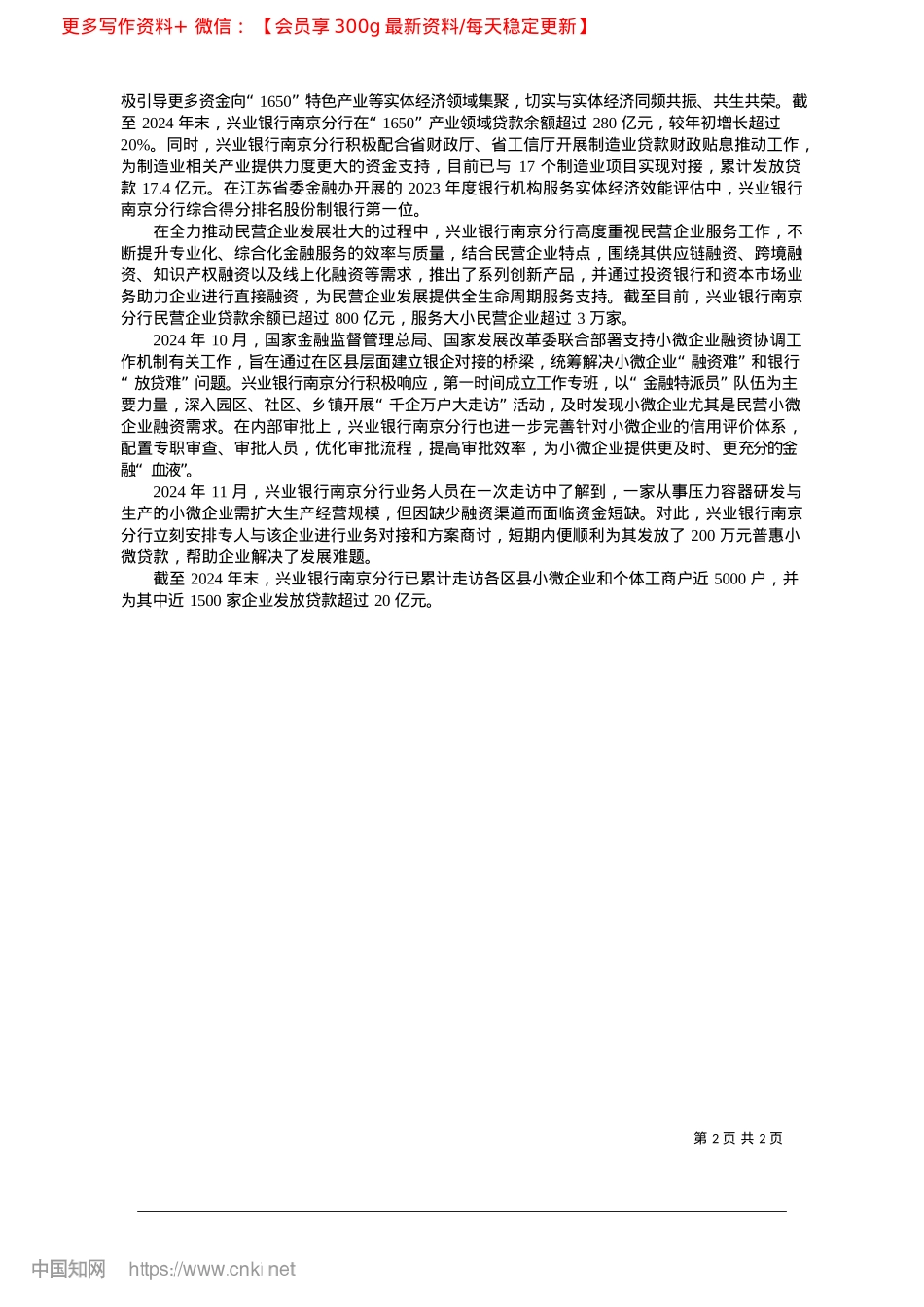 更多写作资料+ 微信：【会员享 300g 最新资料/每天稳定更新】

极引导更多资金向“1650”特色产业等实体经济领域集聚，切实与实体经济同频共振、共生共荣。截至 2024 年末，兴业银行南京分行在“1650”产业领域贷款余额超过 280 亿元，较年初增长超过 20%。同时，兴业银行南京分行积极配合省财政厅、省工信厅开展制造业贷款财政贴息推动工作，为制造业相关产业提供力度更大的资金支持，目前已与 17 个制造业项目实现对接，累计发放贷款 17.4 亿元。在江苏省委金融办开展的 2023 年度银行机构服务实体经济效能评估中，兴业银行南京分行综合得分排名股份制银行第一位。

在全力推动民营企业发展壮大的过程中，兴业银行南京分行高度重视民营企业服务工作，不断提升专业化、综合化金融服务的效率与质量，结合民营企业特点，围绕其供应链融资、跨境融资、知识产权融资以及线上化融资等需求，推出了系列创新产品，并通过投资银行和资本市场业务助力企业进行直接融资，为民营企业发展提供全生命周期服务支持。截至目前，兴业银行南京分行民营企业贷款余额已超过 800 亿元，服务大小民营企业超过 3 万家。

2024 年 10 月，国家金融监督管理总局、国家发展改革委联合部署支持小微企业融资协调工作机制有关工作，旨在通过在区县层面建立银企对接的桥梁，统筹解决小微企业“融资难”和银行“放贷难”问题。兴业银行南京分行积极响应，第一时间成立工作专班，以“金融特派员”队伍为主要力量，深入园区、社区、乡镇开展“千企万户大走访”活动，及时发现小微企业尤其是民营小微企业融资需求。在内部审批上，兴业银行南京分行也进一步完善针对小微企业的信用评价体系，配置专职审查、审批人员，优化审批流程，提高审批效率，为小微企业提供更及时、更充分的金融“血液”。

2024 年 11 月，兴业银行南京分行业务人员在一次走访中了解到，一家从事压力容器研发与生产的小微企业需扩大生产经营规模，但因缺少融资渠道而面临资金短缺。对此，兴业银行南京分行立刻安排专人与该企业进行业务对接和方案商讨，短期内便顺利为其发放了 200 万元普惠小微贷款，帮助企业解决了发展难题。

截至 2024 年末，兴业银行南京分行已累计走访各区县小微企业和个体工商户近 5000 户，并为其中近 1500 家企业发放贷款超过 20 亿元。

第 2 页 共 2 页

中国知网 https://www.cnki.net